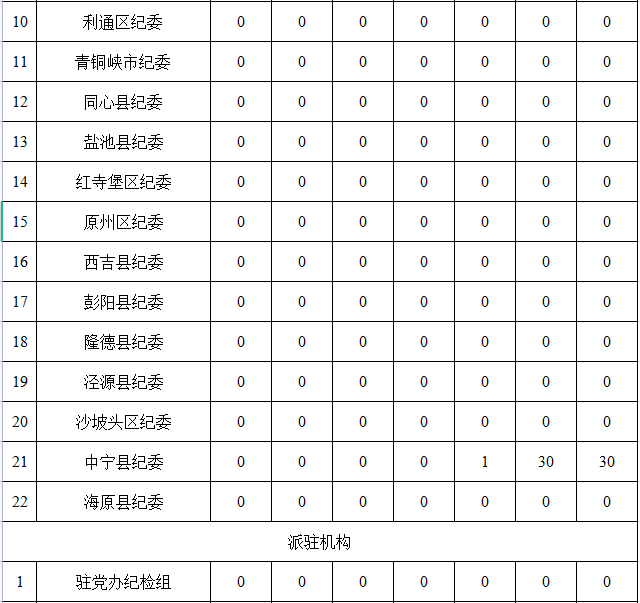 | 10 | 利通区纪委 | 0 | 0 | 0 | 0 | 0 | 0 | 0 |
|---|---|---|---|---|---|---|---|---|
| 11 | 青铜峡市纪委 | 0 | 0 | 0 | 0 | 0 | 0 | 0 |
| 12 | 同心县纪委 | 0 | 0 | 0 | 0 | 0 | 0 | 0 |
| 13 | 盐池县纪委 | 0 | 0 | 0 | 0 | 0 | 0 | 0 |
| 14 | 红寺堡区纪委 | 0 | 0 | 0 | 0 | 0 | 0 | 0 |
| 15 | 原州区纪委 | 0 | 0 | 0 | 0 | 0 | 0 | 0 |
| 16 | 西吉县纪委 | 0 | 0 | 0 | 0 | 0 | 0 | 0 |
| 17 | 彭阳县纪委 | 0 | 0 | 0 | 0 | 0 | 0 | 0 |
| 18 | 隆德县纪委 | 0 | 0 | 0 | 0 | 0 | 0 | 0 |
| 19 | 泾源县纪委 | 0 | 0 | 0 | 0 | 0 | 0 | 0 |
| 20 | 沙坡头区纪委 | 0 | 0 | 0 | 0 | 0 | 0 | 0 |
| 21 | 中宁县纪委 | 0 | 0 | 0 | 0 | 1 | 30 | 30 |
| 22 | 海原县纪委 | 0 | 0 | 0 | 0 | 0 | 0 | 0 |
| 派驻机构 | | | | | | | | |
| 1 | 驻党办纪检组 | 0 | 0 | 0 | 0 | 0 | 0 | 0 |